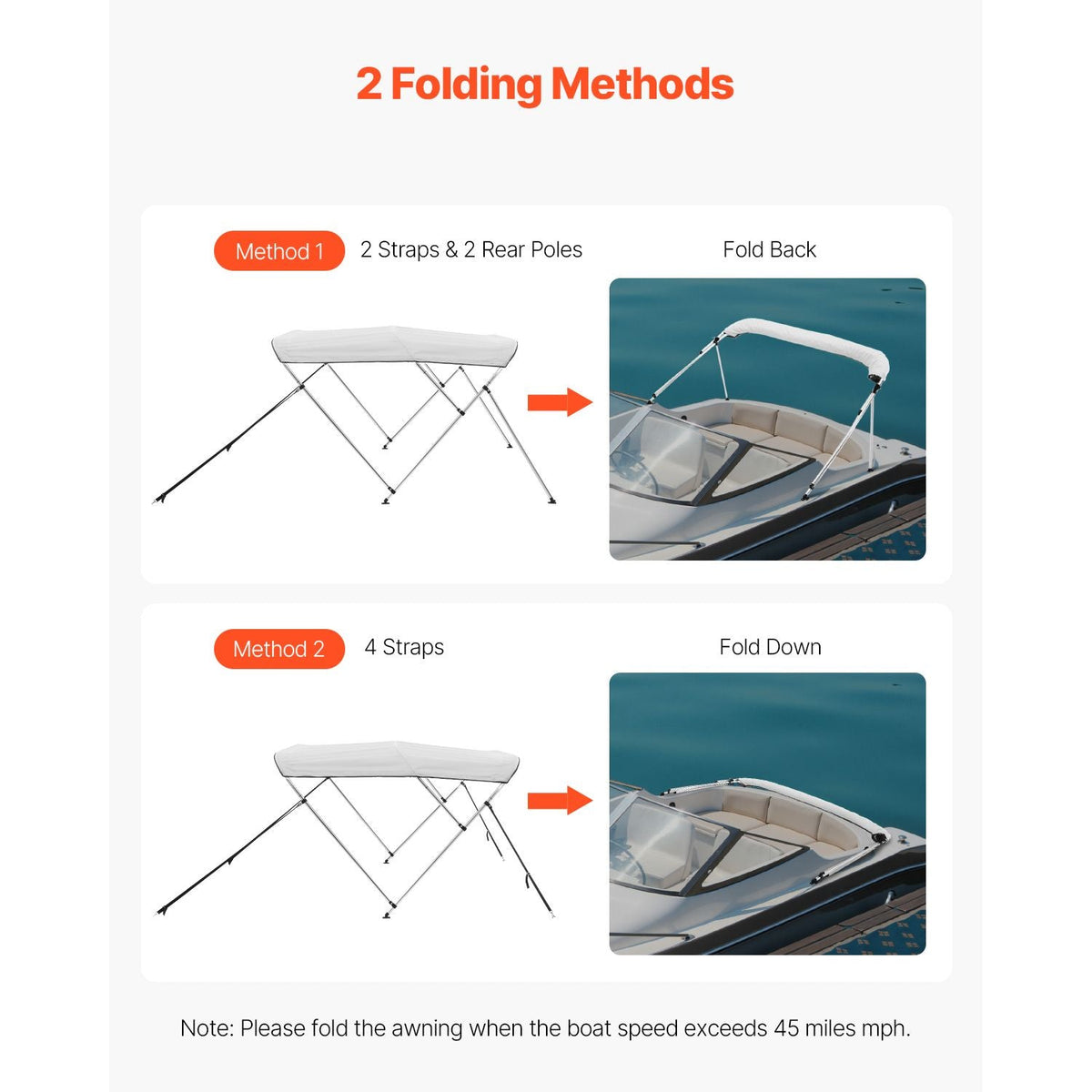 2 Folding Methods

Method 1 2 Straps & 2 Rear Poles

Fold Back

Method 2 4 Straps

Fold Down

Note: Please fold the awning when the boat speed exceeds 45 miles mph.